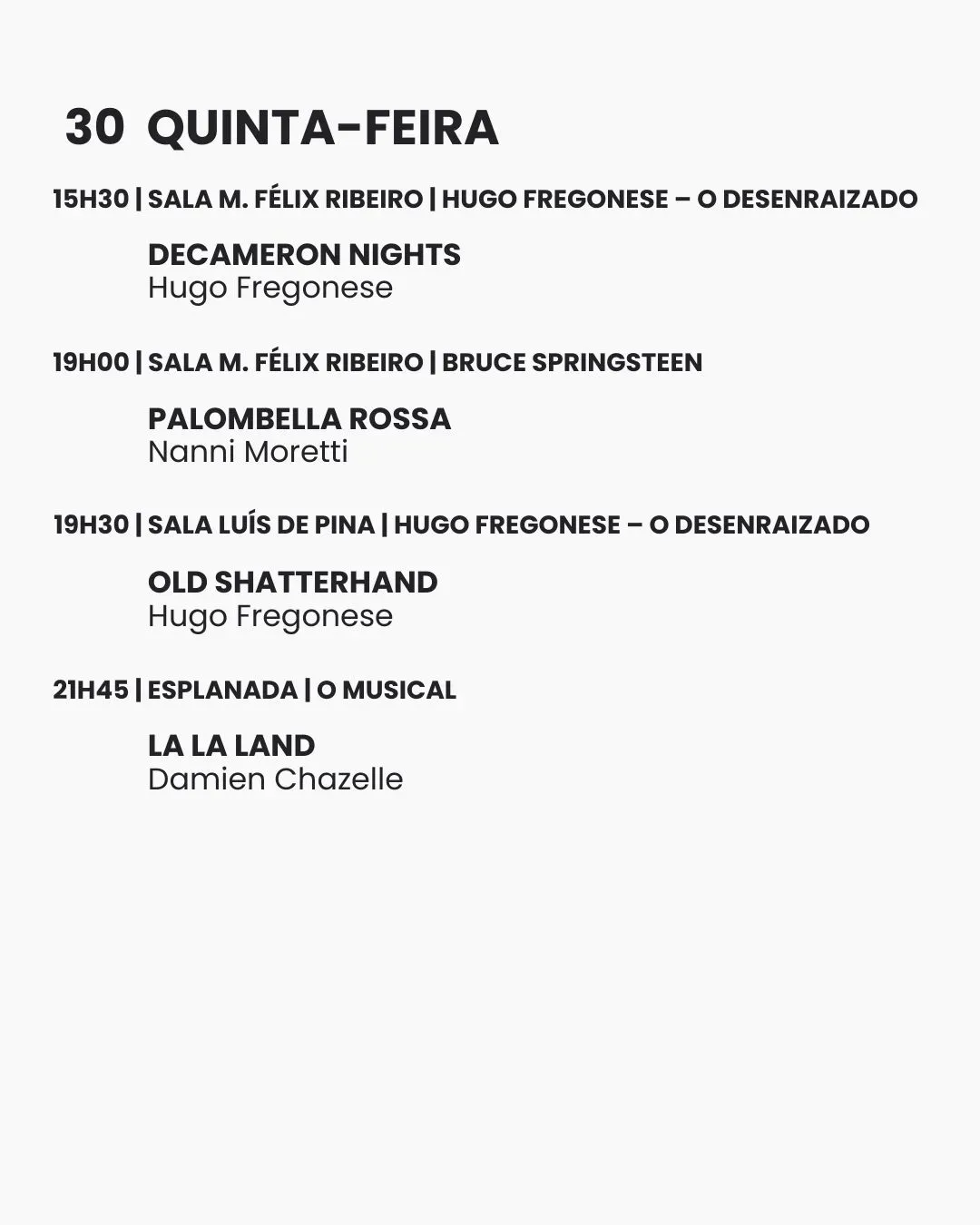 30 QUINTA-FEIRA

15H30 | SALA M. FÉLIX RIBEIRO | HUGO FREGONESE – O DESENRAIZADO

DECAMERON NIGHTS
Hugo Fregonese

19H00 | SALA M. FÉLIX RIBEIRO | BRUCE SPRINGSTEEN

PALOMBELLA ROSSA
Nanni Moretti

19H30 | SALA LUÍS DE PINA | HUGO FREGONESE – O DESENRAIZADO

OLD SHATTERHAND
Hugo Fregonese

21H45 | ESPLANADA | O MUSICAL

LA LA LAND
Damien Chazelle